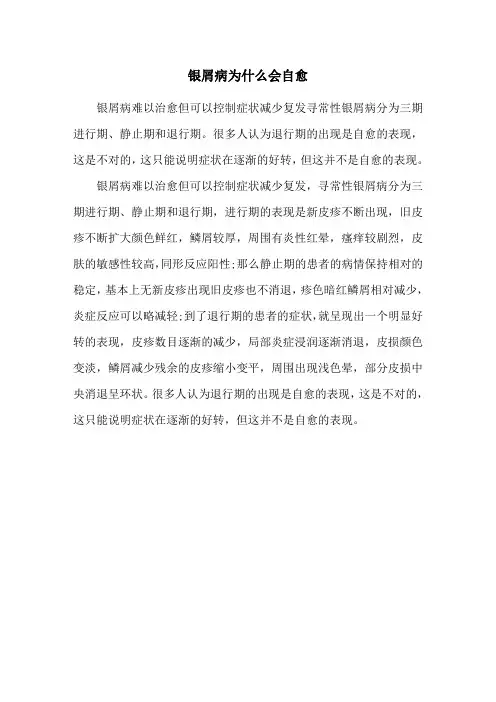 银屑病为什么会自愈

银屑病难以治愈但可以控制症状减少复发寻常性银屑病分为三期进行期、静止期和退行期。很多人认为退行期的出现是自愈的表现，这是不对的，这只能说明症状在逐渐的好转，但这并不是自愈的表现。

银屑病难以治愈但可以控制症状减少复发，寻常性银屑病分为三期进行期、静止期和退行期，进行期的表现是新皮疹不断出现，旧皮疹不断扩大颜色鲜红，鳞屑较厚，周围有炎性红晕，瘙痒较剧烈，皮肤的敏感性较高，同形反应阳性;那么静止期的患者的病情保持相对的稳定，基本上无新皮疹出现旧皮疹也不消退，疹色暗红鳞屑相对减少，炎症反应可以略减轻;到了退行期的患者的症状，就呈现出一个明显好转的表现，皮疹数目逐渐的减少，局部炎症浸润逐渐消退，皮损颜色变淡，鳞屑减少残余的皮疹缩小变平，周围出现浅色晕，部分皮损中央消退呈环状。很多人认为退行期的出现是自愈的表现，这是不对的，这只能说明症状在逐渐的好转，但这并不是自愈的表现。